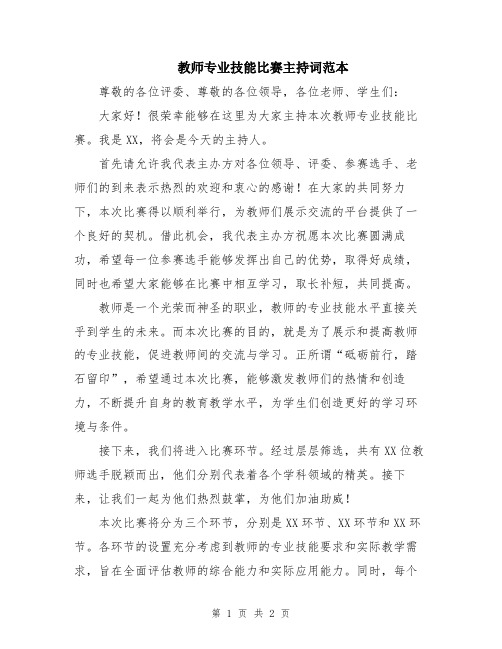 教师专业技能比赛主持词范本

尊敬的各位评委、尊敬的各位领导，各位老师、学生们：

大家好！很荣幸能够在这里为大家主持本次教师专业技能比赛。我是XX，将会是今天的主持人。

首先请允许我代表主办方对各位领导、评委、参赛选手、老师们的到来表示热烈的欢迎和衷心的感谢！在大家的共同努力下，本次比赛得以顺利举行，为教师们展示交流的平台提供了一个良好的契机。借此机会，我代表主办方祝愿本次比赛圆满成功，希望每一位参赛选手能够发挥出自己的优势，取得好成绩，同时也希望大家能够在比赛中相互学习，取长补短，共同提高。

教师是一个光荣而神圣的职业，教师的专业技能水平直接关乎到学生的未来。而本次比赛的目的，就是为了展示和提高教师的专业技能，促进教师间的交流与学习。正所谓“砥砺前行，踏石留印”，希望通过本次比赛，能够激发教师们的热情和创造力，不断提升自身的教育教学水平，为学生们创造更好的学习环境与条件。

接下来，我们将进入比赛环节。经过层层筛选，共有XX位教师选手脱颖而出，他们分别代表着各个学科领域的精英。接下来，让我们一起为他们热烈鼓掌，为他们加油助威！

本次比赛将分为三个环节，分别是XX环节、XX环节和XX环节。各环节的设置充分考虑到教师的专业技能要求和实际教学需求，旨在全面评估教师的综合能力和实际应用能力。同时，每个

第 1 页 共 2 页